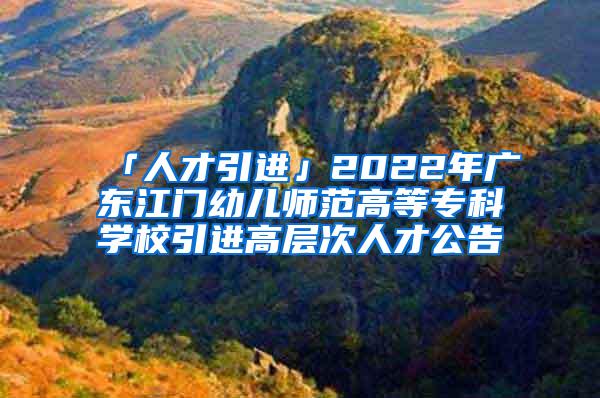 「人才引进」2022年广东江门幼儿师范高等专科学校引进高层次人才公告